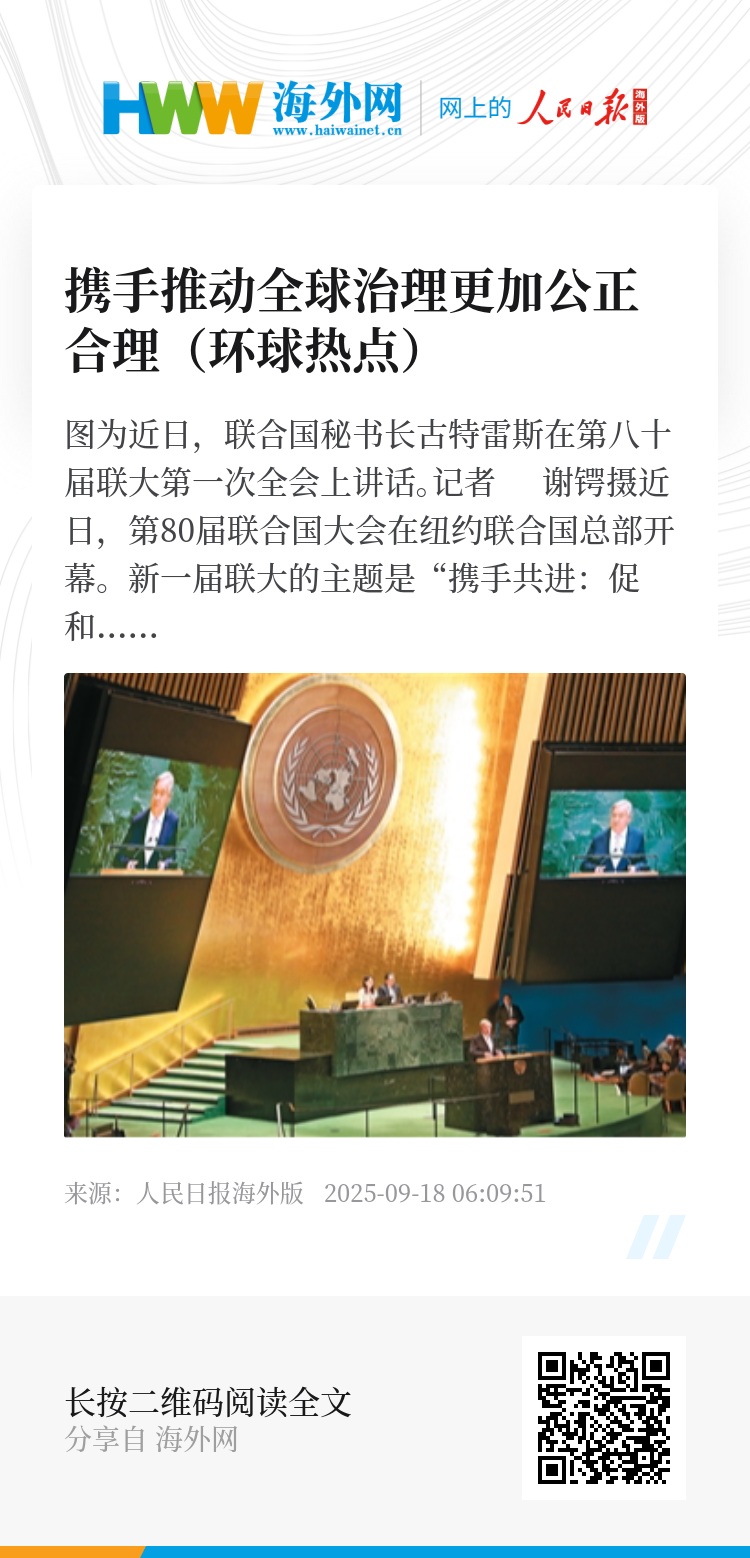 HWW 海外网
www.haiwainet.cn

网上的 人民日报 海外版

携手推动全球治理更加公正合理（环球热点）

图为近日，联合国秘书长古特雷斯在第八十届联大第一次全会上讲话。记者 谢锷摄近日，第80届联合国大会在纽约联合国总部开幕。新一届联大的主题是“携手共进：促和……

来源：人民日报海外版 2025-09-18 06:09:51

长按二维码阅读全文
分享自 海外网